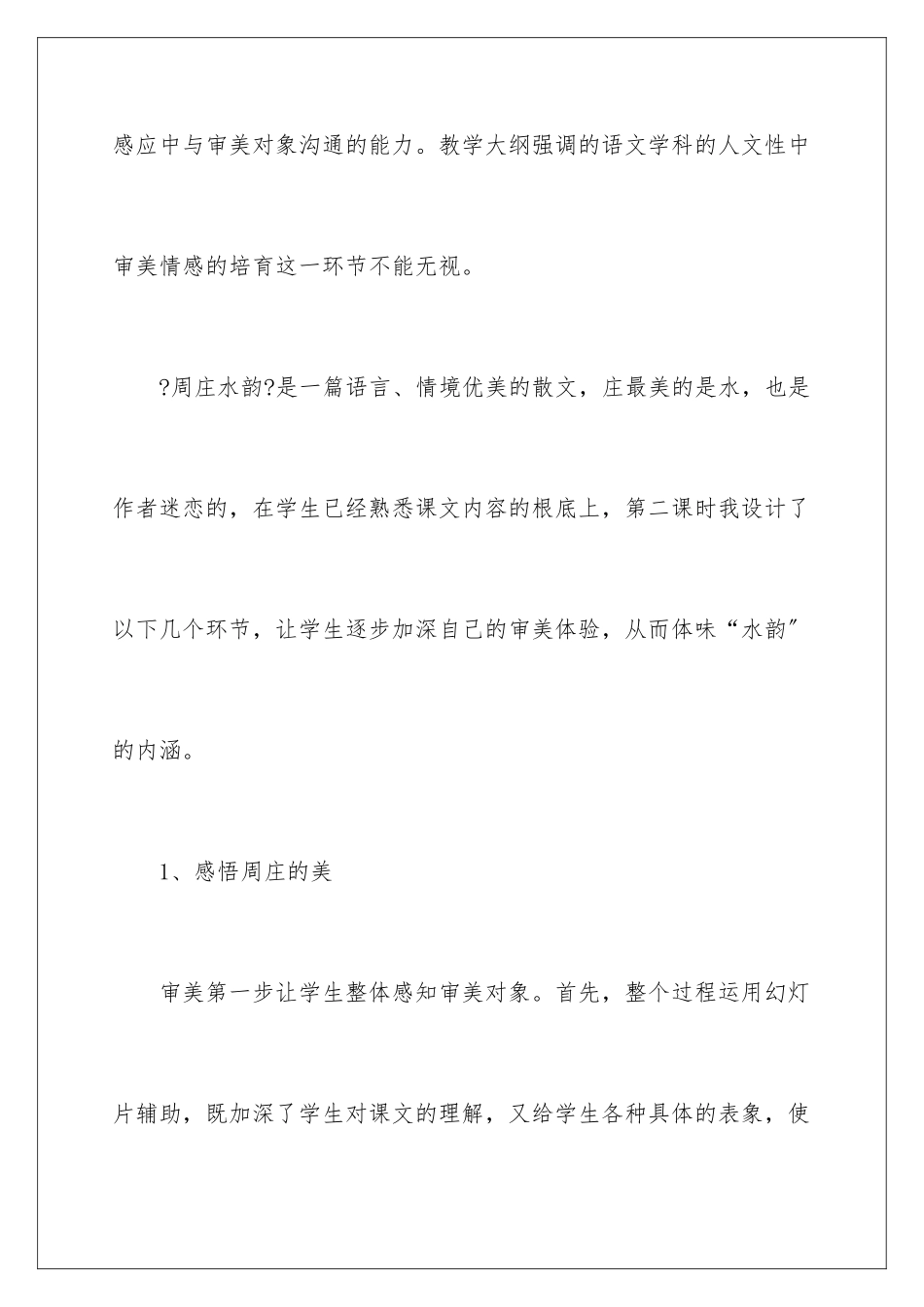 感应中与审美对象沟通的能力。教学大纲强调的语文学科的人文性中审美情感的培育这一环节不能无视。

?周庄水韵?是一篇语言、情境优美的散文，庄最美的是水，也是作者迷恋的，在学生已经熟悉课文内容的根底上，第二课时我设计了以下几个环节，让学生逐步加深自己的审美体验，从而体味“水韵”的内涵。

1、感悟周庄的美

审美第一步让学生整体感知审美对象。首先，整个过程运用幻灯片辅助，既加深了学生对课文的理解，又给学生各种具体的表象，使